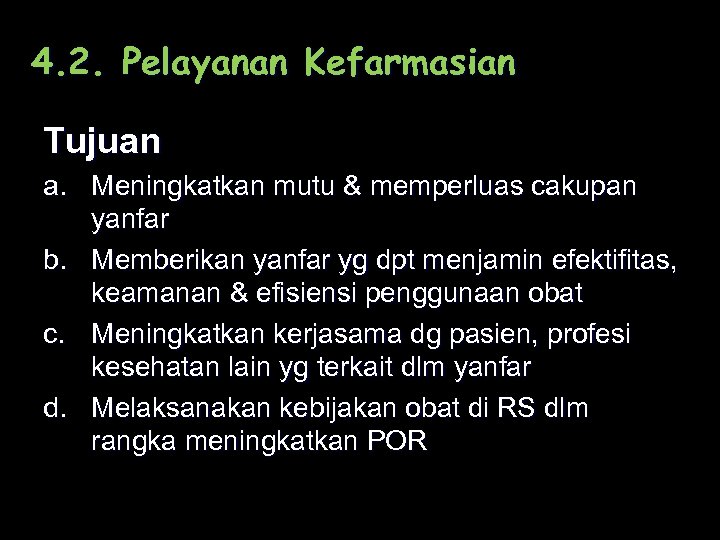 4.2. Pelayanan Kefarmasian

Tujuan

a. Meningkatkan mutu & memperluas cakupan yanfar

b. Memberikan yanfar yg dpt menjamin efektifitas, keamanan & efisiensi penggunaan obat

c. Meningkatkan kerjasama dg pasien, profesi kesehatan lain yg terkait dlm yanfar

d. Melaksanakan kebijakan obat di RS dlm rangka meningkatkan POR